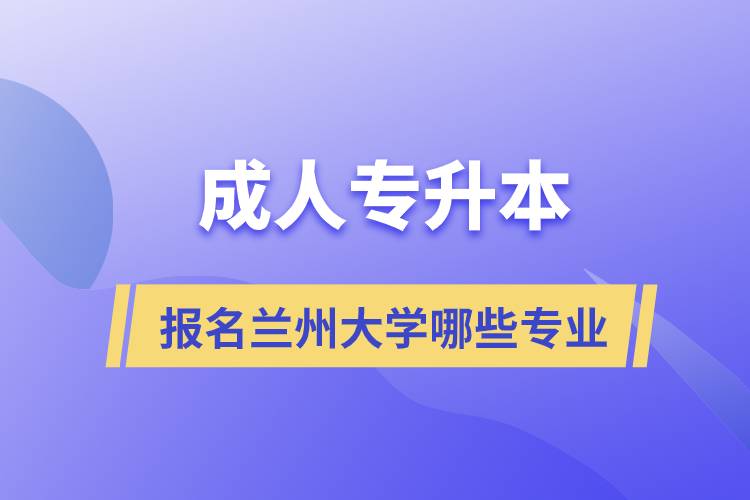 成人专升本

报名兰州大学哪些专业